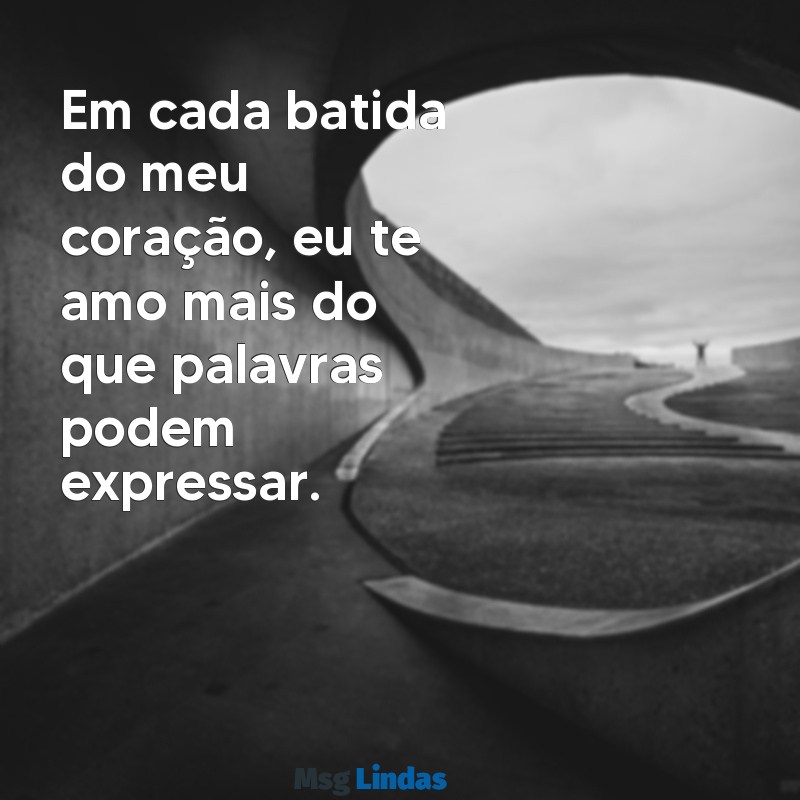 Em cada batida do meu coração, eu te amo mais do que palavras podem expressar.

Msg Lindas